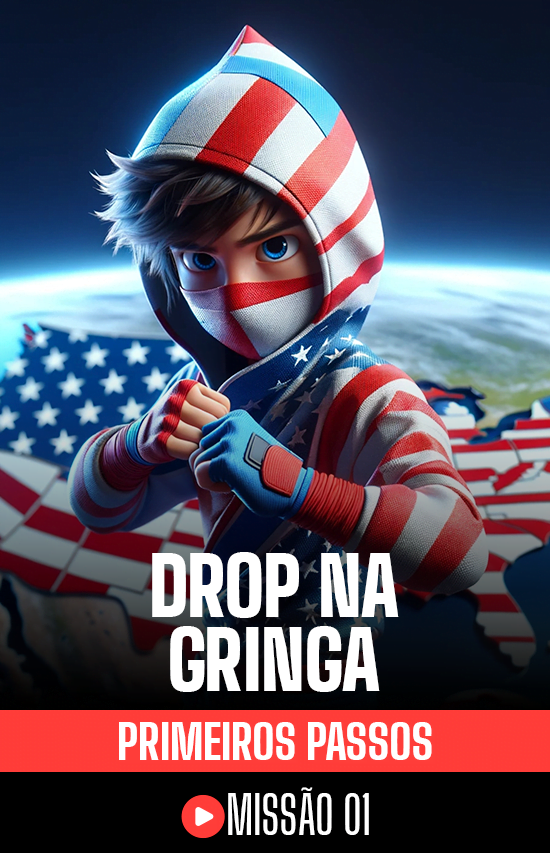 DROP NA GRINGA

PRIMEIROS PASSOS

MISSÃO 01